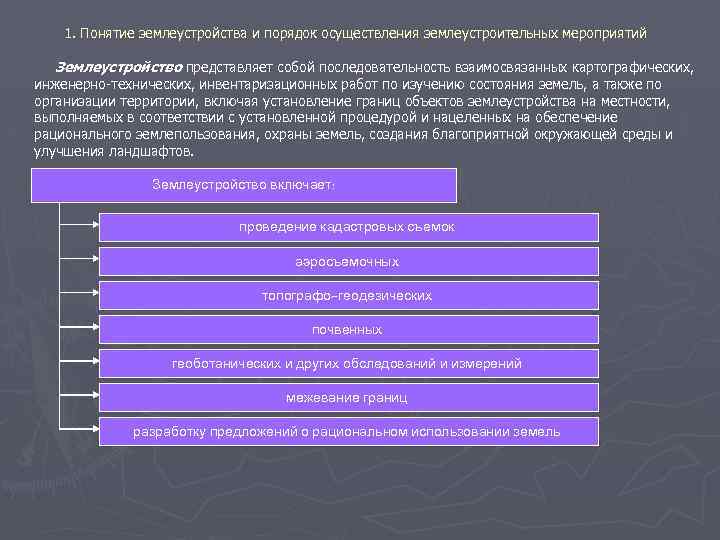 1. Понятие землеустройства и порядок осуществления землеустроительных мероприятий

Землеустройство представляет собой последовательность взаимосвязанных картографических, инженерно-технических, инвентаризационных работ по изучению состояния земель, а также по организации территории, включая установление границ объектов землеустройства на местности, выполняемых в соответствии с установленной процедурой и нацеленных на обеспечение рационального землепользования, охраны земель, создания благоприятной окружающей среды и улучшения ландшафтов.

Землеустройство включает:

проведение кадастровых съемок

аэросъемочных

топографо-геодезических

почвенных

геоботанических и других обследований и измерений

межевание границ

разработку предложений о рациональном использовании земель